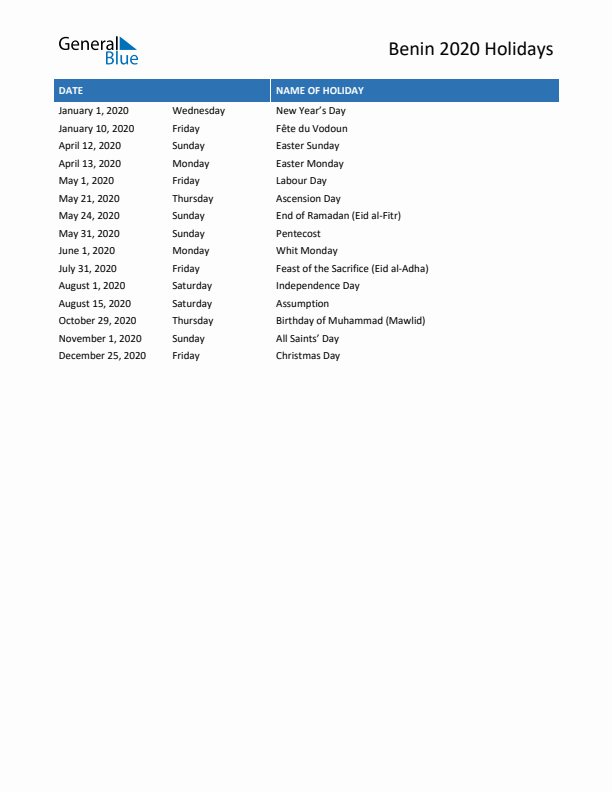 General Blue

Benin 2020 Holidays

| DATE | | NAME OF HOLIDAY |
|---|---|---|
| January 1, 2020 | Wednesday | New Year's Day |
| January 10, 2020 | Friday | Fête du Vodoun |
| April 12, 2020 | Sunday | Easter Sunday |
| April 13, 2020 | Monday | Easter Monday |
| May 1, 2020 | Friday | Labour Day |
| May 21, 2020 | Thursday | Ascension Day |
| May 24, 2020 | Sunday | End of Ramadan (Eid al-Fitr) |
| May 31, 2020 | Sunday | Pentecost |
| June 1, 2020 | Monday | Whit Monday |
| July 31, 2020 | Friday | Feast of the Sacrifice (Eid al-Adha) |
| August 1, 2020 | Saturday | Independence Day |
| August 15, 2020 | Saturday | Assumption |
| October 29, 2020 | Thursday | Birthday of Muhammad (Mawlid) |
| November 1, 2020 | Sunday | All Saints' Day |
| December 25, 2020 | Friday | Christmas Day |